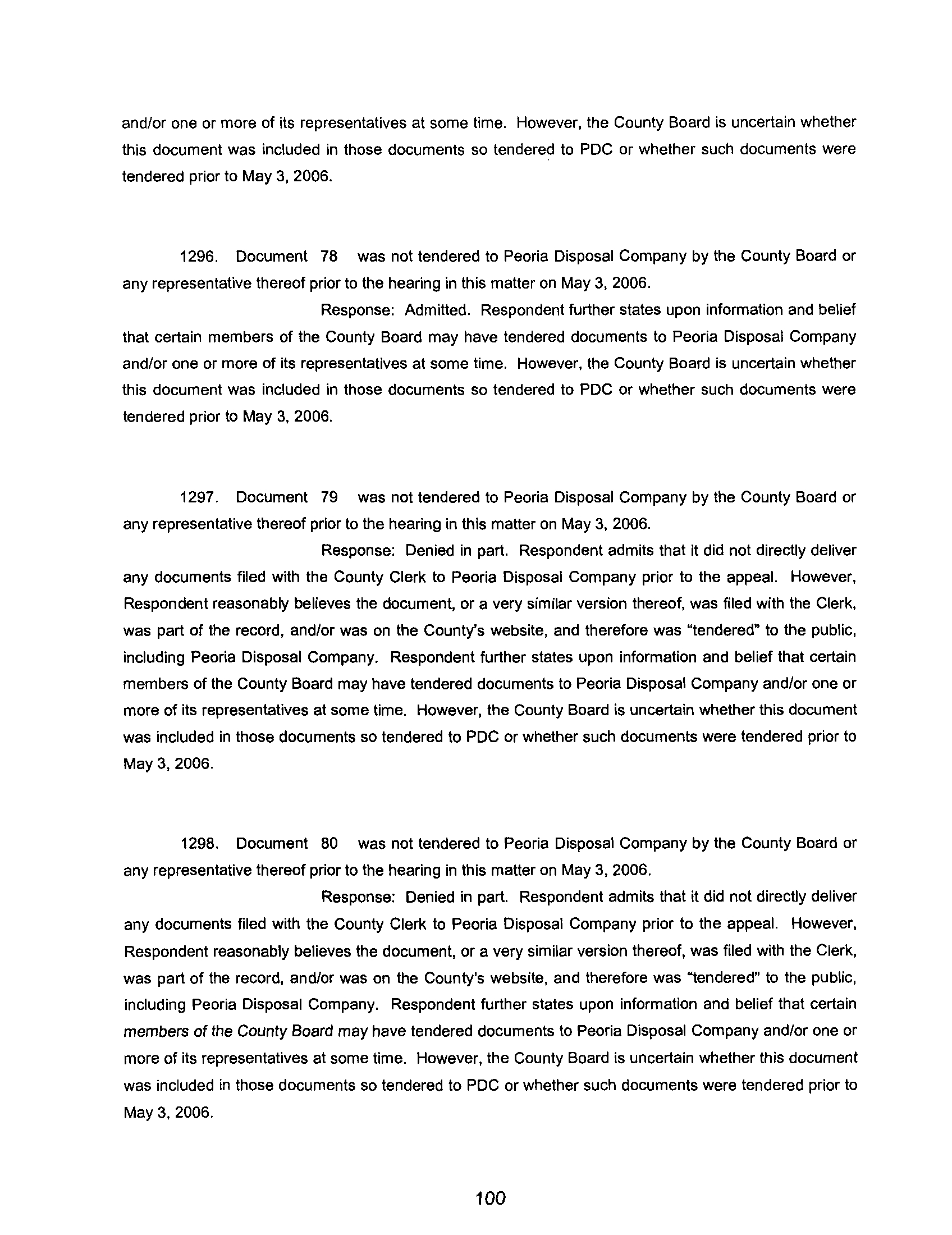 and/or one or more of its representatives at some time. However, the County Board is uncertain whether this document was included in those documents so tendered to PDC or whether such documents were tendered prior to May 3, 2006.

1296. Document 78 was not tendered to Peoria Disposal Company by the County Board or any representative thereof prior to the hearing in this matter on May 3, 2006.

Response: Admitted. Respondent further states upon information and belief that certain members of the County Board may have tendered documents to Peoria Disposal Company and/or one or more of its representatives at some time. However, the County Board is uncertain whether this document was included in those documents so tendered to PDC or whether such documents were tendered prior to May 3, 2006.

1297. Document 79 was not tendered to Peoria Disposal Company by the County Board or any representative thereof prior to the hearing in this matter on May 3, 2006.

Response: Denied in part. Respondent admits that it did not directly deliver any documents filed with the County Clerk to Peoria Disposal Company prior to the appeal. However, Respondent reasonably believes the document, or a very similar version thereof, was filed with the Clerk, was part of the record, and/or was on the County's website, and therefore was "tendered" to the public, including Peoria Disposal Company. Respondent further states upon information and belief that certain members of the County Board may have tendered documents to Peoria Disposal Company and/or one or more of its representatives at some time. However, the County Board is uncertain whether this document was included in those documents so tendered to PDC or whether such documents were tendered prior to May 3, 2006.

1298. Document 80 was not tendered to Peoria Disposal Company by the County Board or any representative thereof prior to the hearing in this matter on May 3, 2006.

Response: Denied in part. Respondent admits that it did not directly deliver any documents filed with the County Clerk to Peoria Disposal Company prior to the appeal. However, Respondent reasonably believes the document, or a very similar version thereof, was filed with the Clerk, was part of the record, and/or was on the County's website, and therefore was "tendered" to the public, including Peoria Disposal Company. Respondent further states upon information and belief that certain members of the County Board may have tendered documents to Peoria Disposal Company and/or one or more of its representatives at some time. However, the County Board is uncertain whether this document was included in those documents so tendered to PDC or whether such documents were tendered prior to May 3, 2006.

100